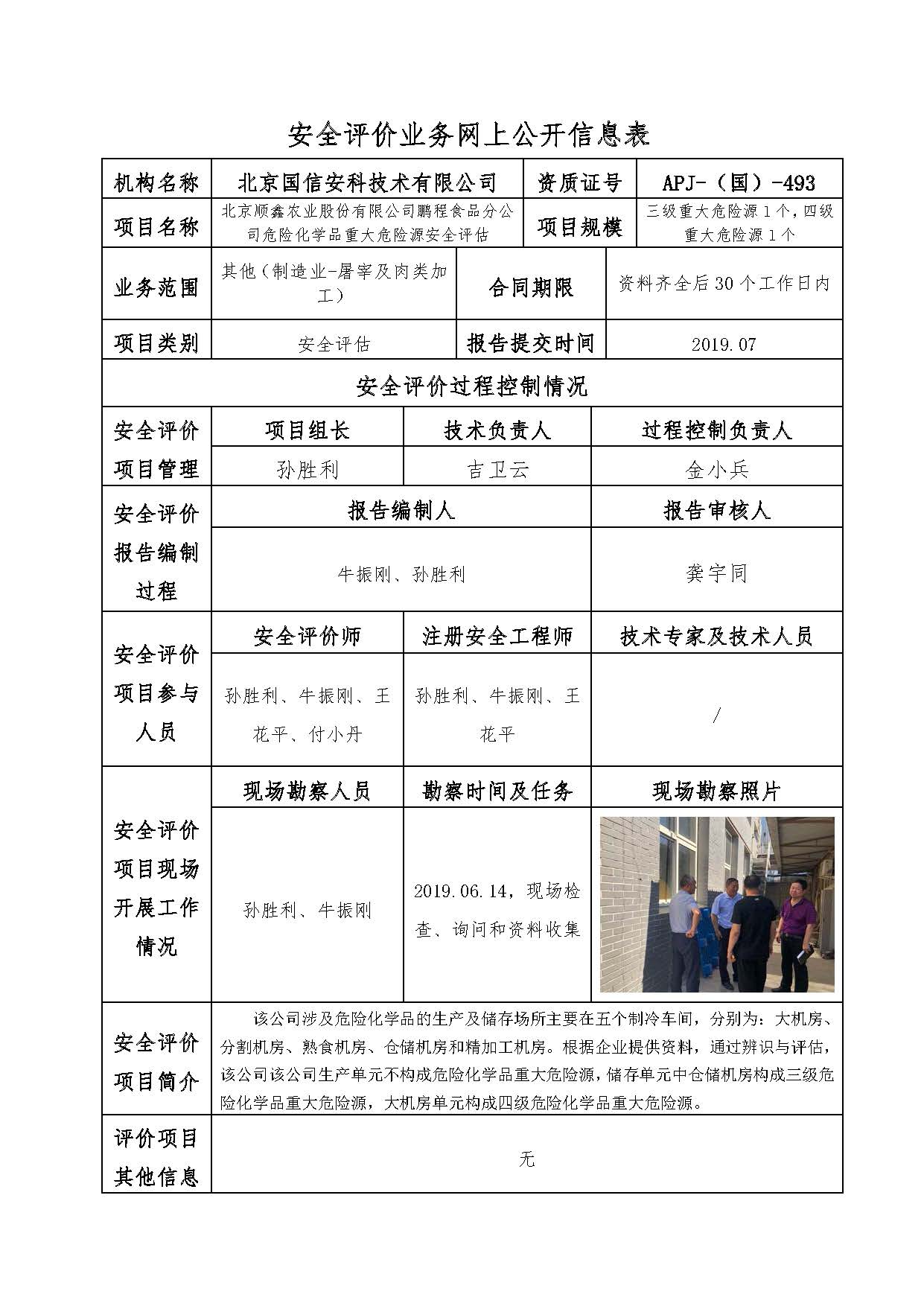 安全评价业务网上公开信息表

| 机构名称 | 北京国信安科技术有限公司 | 资质证号 | APJ-（国）-493 |
|---|---|---|---|
| 项目名称 | 北京顺鑫农业股份有限公司鹏程食品分公司危险化学品重大危险源安全评估 | 项目规模 | 三级重大危险源1个，四级重大危险源1个 |
| 业务范围 | 其他（制造业-屠宰及肉类加工） | 合同期限 | 资料齐全后30个工作日内 |
| 项目类别 | 安全评估 | 报告提交时间 | 2019.07 |

安全评价过程控制情况

| 安全评价项目管理 | 项目组长 | 技术负责人 | 过程控制负责人 |
|---|---|---|---|
| | 孙胜利 | 吉卫云 | 金小兵 |

| 安全评价报告编制过程 | 报告编制人 | 报告审核人 |
|---|---|---|
| | 牛振刚、孙胜利 | 龚宇同 |

| 安全评价项目参与人员 | 安全评价师 | 注册安全工程师 | 技术专家及技术人员 |
|---|---|---|---|
| | 孙胜利、牛振刚、王花平、付小丹 | 孙胜利、牛振刚、王花平 | / |

| 安全评价项目现场开展工作情况 | 现场勘察人员 | 勘察时间及任务 | 现场勘察照片 |
|---|---|---|---|
| | 孙胜利、牛振刚 | 2019.06.14，现场检查、询问和资料收集 | |

| 安全评价项目简介 | 该公司涉及危险化学品的生产及储存场所主要在五个制冷车间，分别为：大机房、分割机房、熟食机房、仓储机房和精加工机房。根据企业提供资料，通过辨识与评估，该公司该公司生产单元不构成危险化学品重大危险源，储存单元中仓储机房构成三级危险化学品重大危险源，大机房单元构成四级危险化学品重大危险源。 |
|---|---|
| 评价项目其他信息 | 无 |